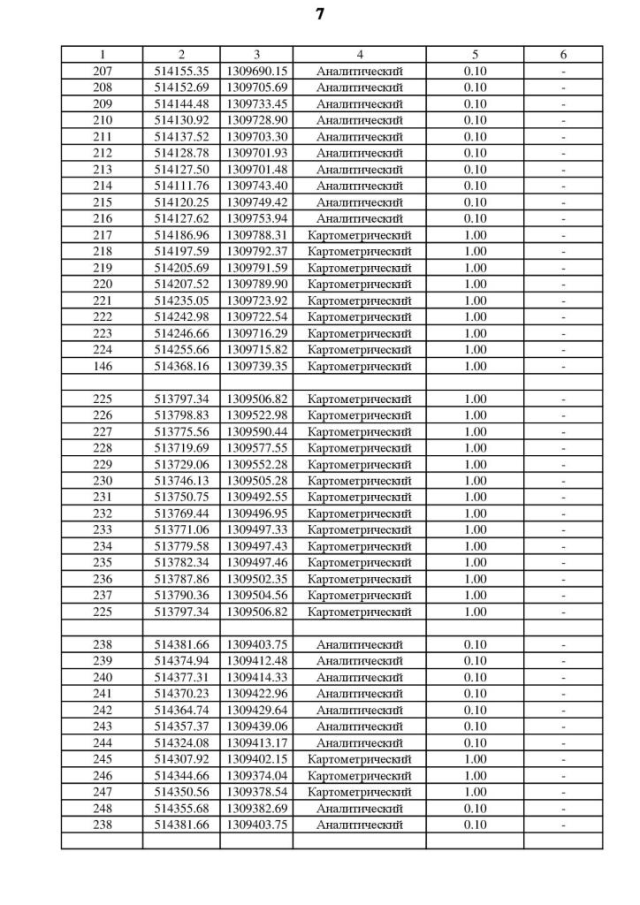 7

| 1 | 2 | 3 | 4 | 5 | 6 |
|---|---|---|---|---|---|
| 207 | 514155.35 | 1309690.15 | Аналитический | 0.10 | - |
| 208 | 514152.69 | 1309705.69 | Аналитический | 0.10 | - |
| 209 | 514144.48 | 1309733.45 | Аналитический | 0.10 | - |
| 210 | 514130.92 | 1309728.90 | Аналитический | 0.10 | - |
| 211 | 514137.52 | 1309703.30 | Аналитический | 0.10 | - |
| 212 | 514128.78 | 1309701.93 | Аналитический | 0.10 | - |
| 213 | 514127.50 | 1309701.48 | Аналитический | 0.10 | - |
| 214 | 514111.76 | 1309743.40 | Аналитический | 0.10 | - |
| 215 | 514120.25 | 1309749.42 | Аналитический | 0.10 | - |
| 216 | 514127.62 | 1309753.94 | Аналитический | 0.10 | - |
| 217 | 514186.96 | 1309788.31 | Картометрический | 1.00 | - |
| 218 | 514197.59 | 1309792.37 | Картометрический | 1.00 | - |
| 219 | 514205.69 | 1309791.59 | Картометрический | 1.00 | - |
| 220 | 514207.52 | 1309789.90 | Картометрический | 1.00 | - |
| 221 | 514235.05 | 1309723.92 | Картометрический | 1.00 | - |
| 222 | 514242.98 | 1309722.54 | Картометрический | 1.00 | - |
| 223 | 514246.66 | 1309716.29 | Картометрический | 1.00 | - |
| 224 | 514255.66 | 1309715.82 | Картометрический | 1.00 | - |
| 146 | 514368.16 | 1309739.35 | Картометрический | 1.00 | - |
| | | | | | |
| 225 | 513797.34 | 1309506.82 | Картометрический | 1.00 | - |
| 226 | 513798.83 | 1309522.98 | Картометрический | 1.00 | - |
| 227 | 513775.56 | 1309590.44 | Картометрический | 1.00 | - |
| 228 | 513719.69 | 1309577.55 | Картометрический | 1.00 | - |
| 229 | 513729.06 | 1309552.28 | Картометрический | 1.00 | - |
| 230 | 513746.13 | 1309505.28 | Картометрический | 1.00 | - |
| 231 | 513750.75 | 1309492.55 | Картометрический | 1.00 | - |
| 232 | 513769.44 | 1309496.95 | Картометрический | 1.00 | - |
| 233 | 513771.06 | 1309497.33 | Картометрический | 1.00 | - |
| 234 | 513779.58 | 1309497.43 | Картометрический | 1.00 | - |
| 235 | 513782.34 | 1309497.46 | Картометрический | 1.00 | - |
| 236 | 513787.86 | 1309502.35 | Картометрический | 1.00 | - |
| 237 | 513790.36 | 1309504.56 | Картометрический | 1.00 | - |
| 225 | 513797.34 | 1309506.82 | Картометрический | 1.00 | - |
| | | | | | |
| 238 | 514381.66 | 1309403.75 | Аналитический | 0.10 | - |
| 239 | 514374.94 | 1309412.48 | Аналитический | 0.10 | - |
| 240 | 514377.31 | 1309414.33 | Аналитический | 0.10 | - |
| 241 | 514370.23 | 1309422.96 | Аналитический | 0.10 | - |
| 242 | 514364.74 | 1309429.64 | Аналитический | 0.10 | - |
| 243 | 514357.37 | 1309439.06 | Аналитический | 0.10 | - |
| 244 | 514324.08 | 1309413.17 | Аналитический | 0.10 | - |
| 245 | 514307.92 | 1309402.15 | Картометрический | 1.00 | - |
| 246 | 514344.66 | 1309374.04 | Картометрический | 1.00 | - |
| 247 | 514350.56 | 1309378.54 | Картометрический | 1.00 | - |
| 248 | 514355.68 | 1309382.69 | Аналитический | 0.10 | - |
| 238 | 514381.66 | 1309403.75 | Аналитический | 0.10 | - |
| | | | | | |